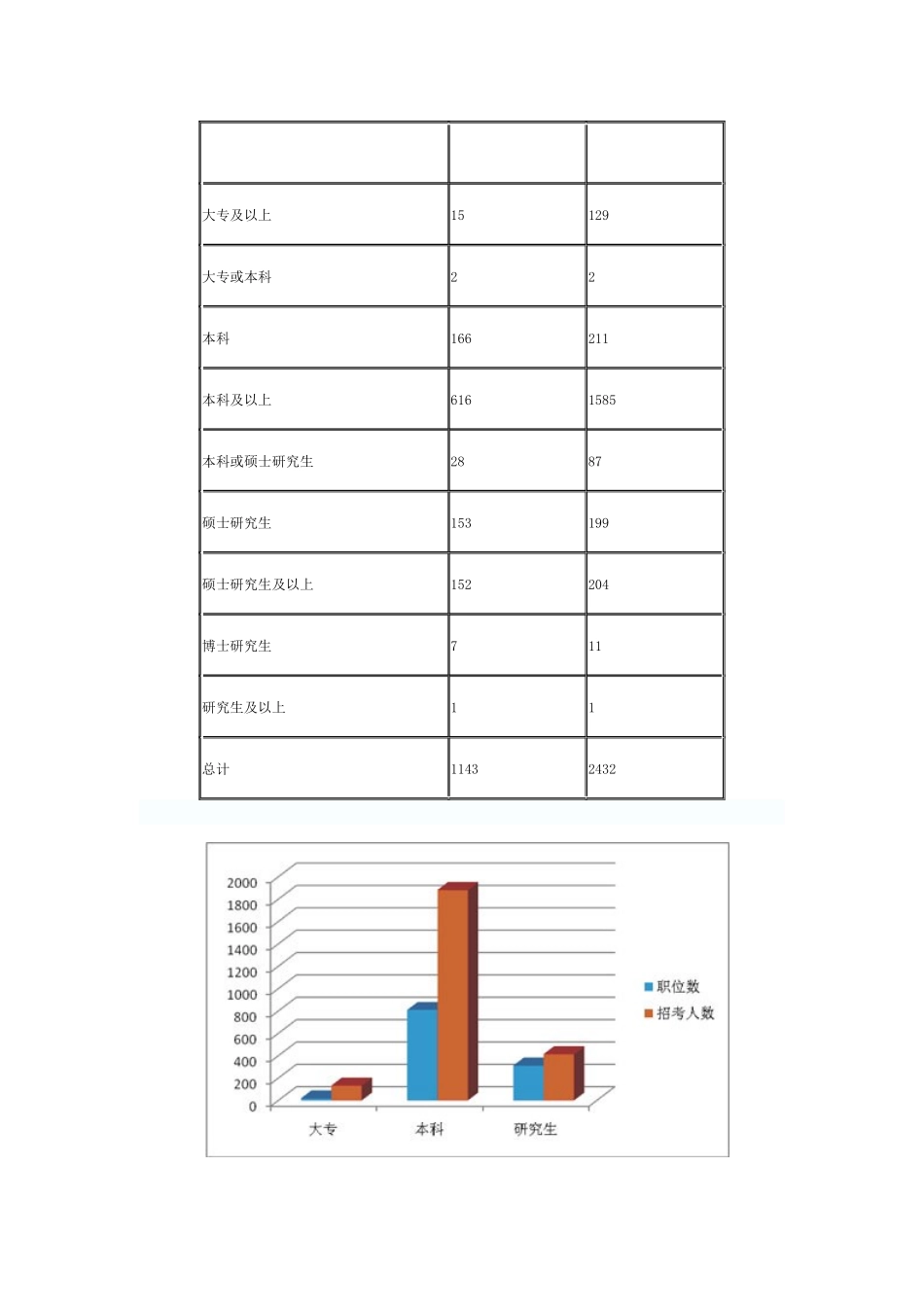 | | | |
|---|---|---|
| 大专及以上 | 15 | 129 |
| 大专或本科 | 2 | 2 |
| 本科 | 166 | 211 |
| 本科及以上 | 616 | 1585 |
| 本科或硕士研究生 | 28 | 87 |
| 硕士研究生 | 153 | 199 |
| 硕士研究生及以上 | 152 | 204 |
| 博士研究生 | 7 | 11 |
| 研究生及以上 | 1 | 1 |
| 总计 | 1143 | 2432 |

2000
1800
1600
1400
1200
1000
800
600
400
200
0

大专
本科
研究生

职位数
招考人数